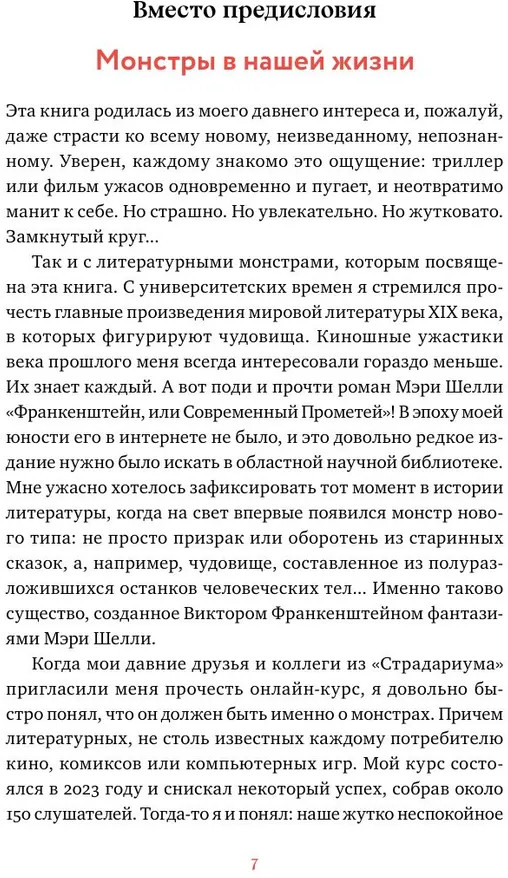 Вместо предисловия

Монстры в нашей жизни

Эта книга родилась из моего давнего интереса и, пожалуй, даже страсти ко всему новому, неизведанному, непознанному. Уверен, каждому знакомо это ощущение: триллер или фильм ужасов одновременно и пугает, и неотвратимо манит к себе. Но страшно. Но увлекательно. Но жутковато. Замкнутый круг…

Так и с литературными монстрами, которым посвящена эта книга. С университетских времен я стремился прочесть главные произведения мировой литературы XIX века, в которых фигурируют чудовища. Киношные ужастики века прошлого меня всегда интересовали гораздо меньше. Их знает каждый. А вот поди и прочти роман Мэри Шелли «Франкенштейн, или Современный Прометей»! В эпоху моей юности его в интернете не было, и это довольно редкое издание нужно было искать в областной научной библиотеке. Мне ужасно хотелось зафиксировать тот момент в истории литературы, когда на свет впервые появился монстр нового типа: не просто призрак или оборотень из старинных сказок, а, например, чудовище, составленное из полуразложившихся останков человеческих тел… Именно таково существо, созданное Виктором Франкенштейном фантазиями Мэри Шелли.

Когда мои давние друзья и коллеги из «Страдариума» пригласили меня прочесть онлайн-курс, я довольно быстро понял, что он должен быть именно о монстрах. Причем литературных, не столь известных каждому потребителю кино, комиксов или компьютерных игр. Мой курс состоялся в 2023 году и снискал некоторый успех, собрав около 150 слушателей. Тогда-то я и понял: наше жутко неспокойное

7